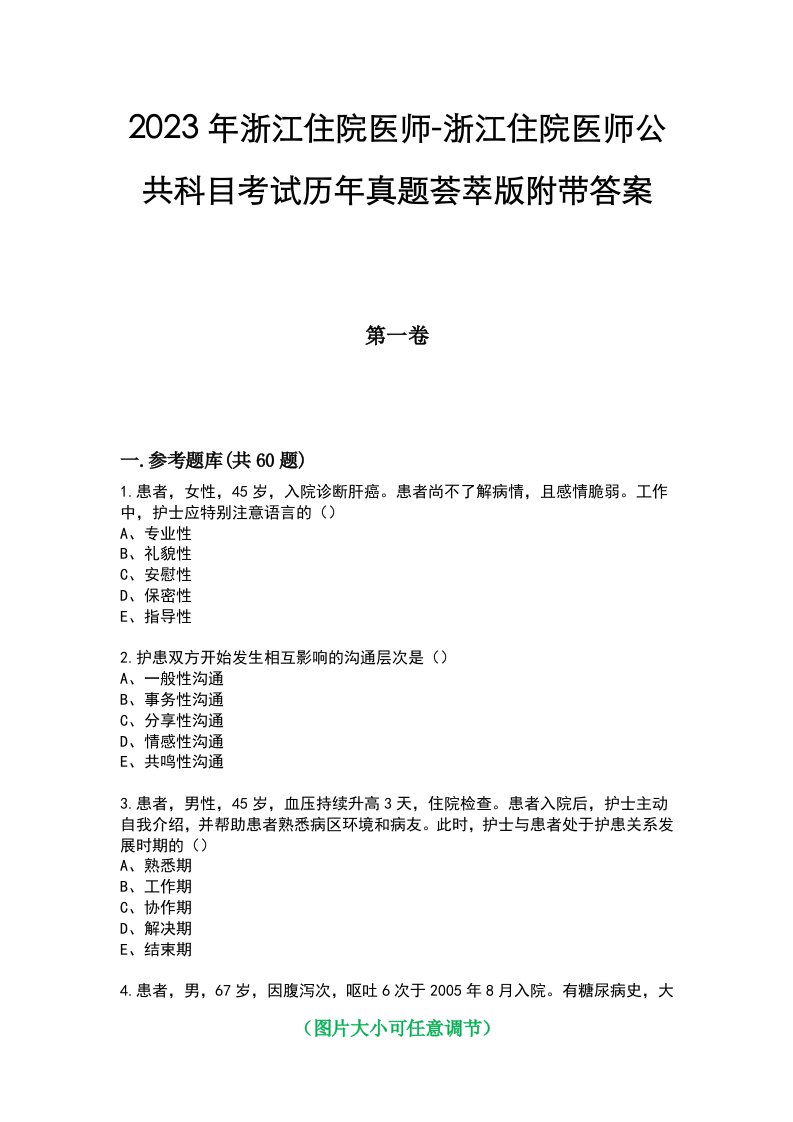 2023年浙江住院医师-浙江住院医师公共科目考试历年真题荟萃版附带答案

第一卷

一.参考题库(共60题)

1.患者，女性，45岁，入院诊断肝癌。患者尚不了解病情，且感情脆弱。工作中，护士应特别注意语言的（）
A、专业性
B、礼貌性
C、安慰性
D、保密性
E、指导性

2.护患双方开始发生相互影响的沟通层次是（）
A、一般性沟通
B、事务性沟通
C、分享性沟通
D、情感性沟通
E、共鸣性沟通

3.患者，男性，45岁，血压持续升高3天，住院检查。患者入院后，护士主动自我介绍，并帮助患者熟悉病区环境和病友。此时，护士与患者处于护患关系发展时期的（）
A、熟悉期
B、工作期
C、协作期
D、解决期
E、结束期

4.患者，男，67岁，因腹泻次，呕吐6次于2005年8月入院。有糖尿病史，大

（图片大小可任意调节）